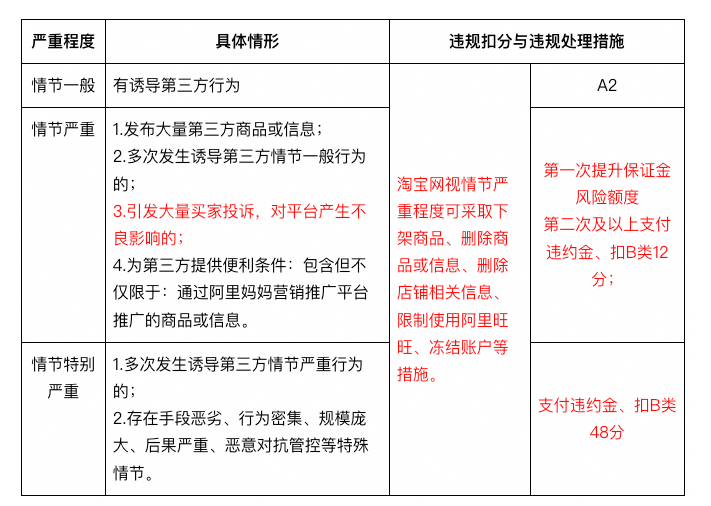 | 严重程度 | 具体情形 | 违规扣分与违规处理措施 | |
|---|---|---|---|
| 情节一般 | 有诱导第三方行为 | 淘宝网视情节严重程度可采取下架商品、删除商品或信息、删除店铺相关信息、限制使用阿里旺旺、冻结账户等措施。 | A2 |
| 情节严重 | 1.发布大量第三方商品或信息；<br>2.多次发生诱导第三方情节一般行为的；<br>3.引发大量买家投诉，对平台产生不良影响的；<br>4.为第三方提供便利条件：包含但不仅限于：通过阿里妈妈营销推广平台推广的商品或信息。 | | 第一次提升保证金风险额度<br>第二次及以上支付违约金、扣B类12分； |
| 情节特别严重 | 1.多次发生诱导第三方情节严重行为的；<br>2.存在手段恶劣、行为密集、规模庞大、后果严重、恶意对抗管控等特殊情节。 | | 支付违约金、扣B类48分 |